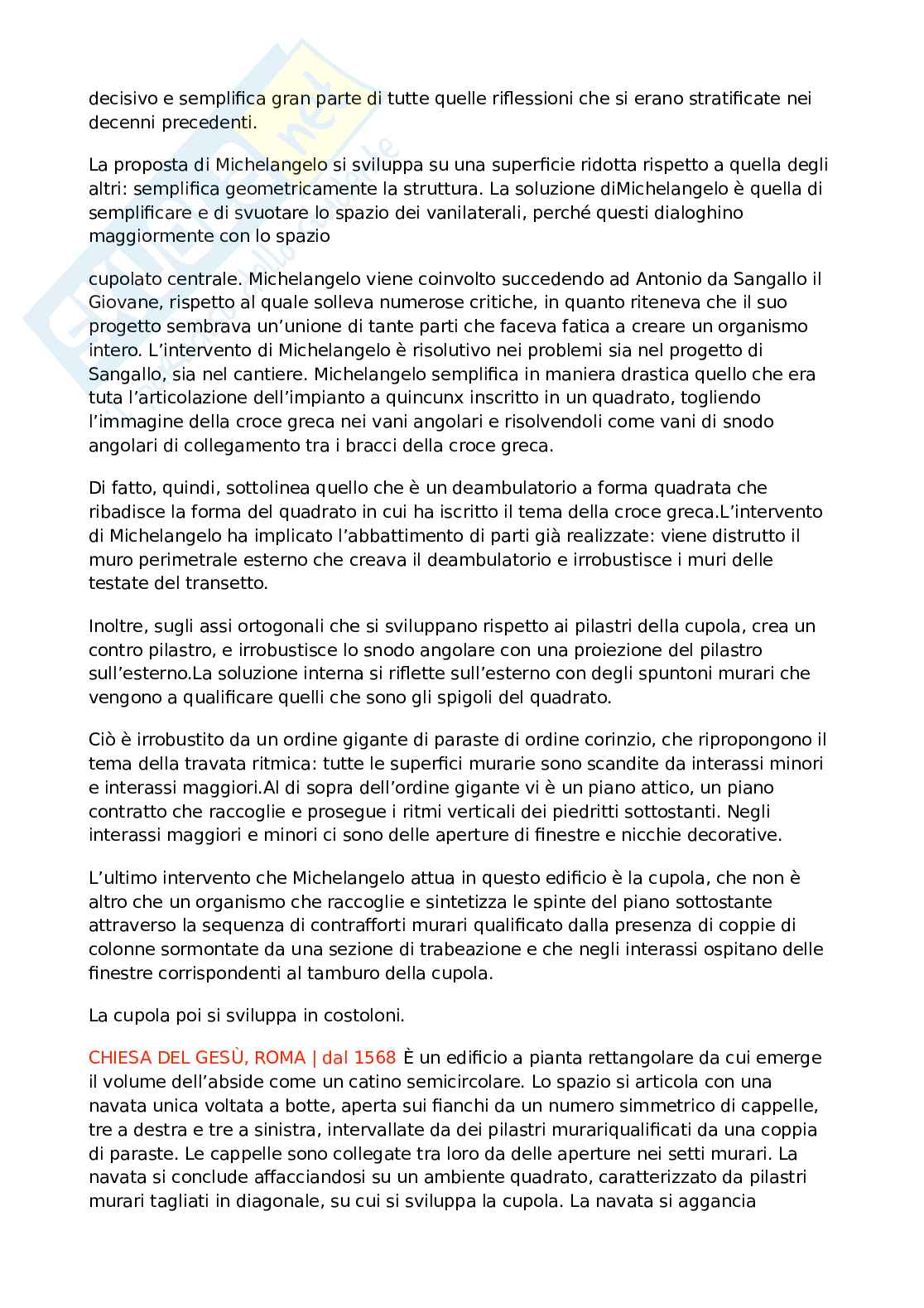 decisivo e semplifica gran parte di tutte quelle riflessioni che si erano stratificate nei decenni precedenti.

La proposta di Michelangelo si sviluppa su una superficie ridotta rispetto a quella degli altri: semplifica geometricamente la struttura. La soluzione diMichelangelo è quella di semplificare e di svuotare lo spazio dei vanilaterali, perché questi dialoghino maggiormente con lo spazio

cupolato centrale. Michelangelo viene coinvolto succedendo ad Antonio da Sangallo il Giovane, rispetto al quale solleva numerose critiche, in quanto riteneva che il suo progetto sembrava un'unione di tante parti che faceva fatica a creare un organismo intero. L'intervento di Michelangelo è risolutivo nei problemi sia nel progetto di Sangallo, sia nel cantiere. Michelangelo semplifica in maniera drastica quello che era tuta l'articolazione dell'impianto a quincunx inscritto in un quadrato, togliendo l'immagine della croce greca nei vani angolari e risolvendoli come vani di snodo angolari di collegamento tra i bracci della croce greca.

Di fatto, quindi, sottolinea quello che è un deambulatorio a forma quadrata che ribadisce la forma del quadrato in cui ha iscritto il tema della croce greca.L'intervento di Michelangelo ha implicato l'abbattimento di parti già realizzate: viene distrutto il muro perimetrale esterno che creava il deambulatorio e irrobustisce i muri delle testate del transetto.

Inoltre, sugli assi ortogonali che si sviluppano rispetto ai pilastri della cupola, crea un contro pilastro, e irrobustisce lo snodo angolare con una proiezione del pilastro sull'esterno.La soluzione interna si riflette sull'esterno con degli spuntoni murari che vengono a qualificare quelli che sono gli spigoli del quadrato.

Ciò è irrobustito da un ordine gigante di paraste di ordine corinzio, che ripropongono il tema della travata ritmica: tutte le superfici murarie sono scandite da interassi minori e interassi maggiori.Al di sopra dell'ordine gigante vi è un piano attico, un piano contratto che raccoglie e prosegue i ritmi verticali dei piedritti sottostanti. Negli interassi maggiori e minori ci sono delle aperture di finestre e nicchie decorative.

L'ultimo intervento che Michelangelo attua in questo edificio è la cupola, che non è altro che un organismo che raccoglie e sintetizza le spinte del piano sottostante attraverso la sequenza di contrafforti murari qualificato dalla presenza di coppie di colonne sormontate da una sezione di trabeazione e che negli interassi ospitano delle finestre corrispondenti al tamburo della cupola.

La cupola poi si sviluppa in costoloni.

CHIESA DEL GESÙ, ROMA | dal 1568 È un edificio a pianta rettangolare da cui emerge il volume dell'abside come un catino semicircolare. Lo spazio si articola con una navata unica voltata a botte, aperta sui fianchi da un numero simmetrico di cappelle, tre a destra e tre a sinistra, intervallate da dei pilastri murariqualificati da una coppia di paraste. Le cappelle sono collegate tra loro da delle aperture nei setti murari. La navata si conclude affacciandosi su un ambiente quadrato, caratterizzato da pilastri murari tagliati in diagonale, su cui si sviluppa la cupola. La navata si aggancia